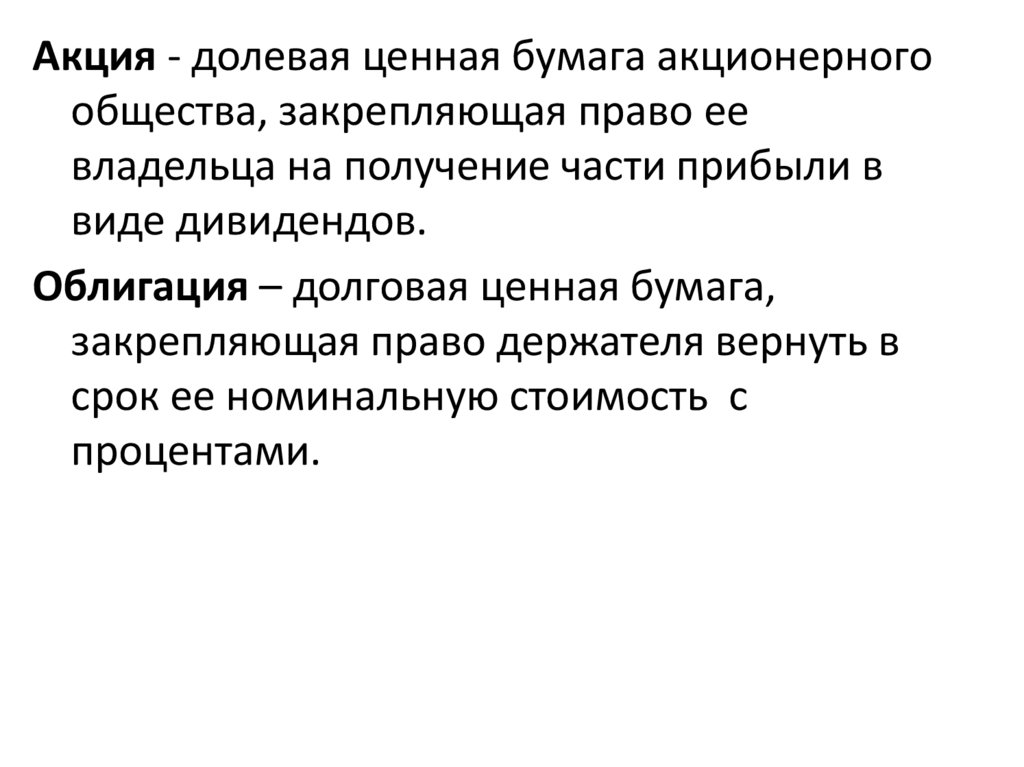 Акция - долевая ценная бумага акционерного общества, закрепляющая право ее владельца на получение части прибыли в виде дивидендов.

Облигация – долговая ценная бумага, закрепляющая право держателя вернуть в срок ее номинальную стоимость с процентами.